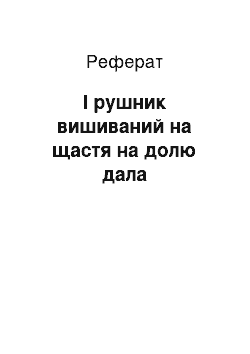 Реферат

І рушник вишиваний на щастя на долю дала